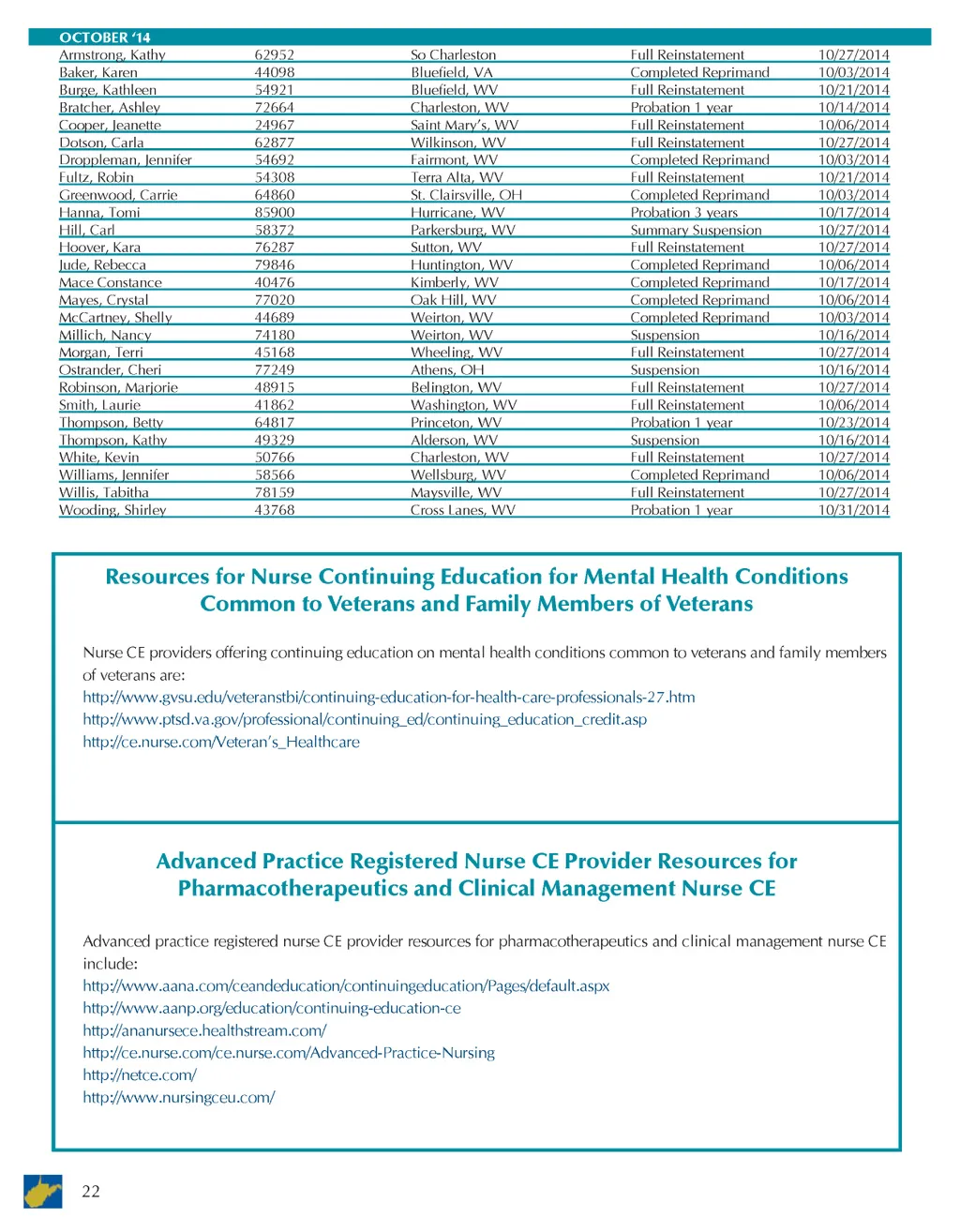 OCTOBER '14

| | | | | |
|---|---|---|---|---|
| Armstrong, Kathy | 62952 | So Charleston | Full Reinstatement | 10/27/2014 |
| Baker, Karen | 44098 | Bluefield, VA | Completed Reprimand | 10/03/2014 |
| Burge, Kathleen | 54921 | Bluefield, WV | Full Reinstatement | 10/21/2014 |
| Bratcher, Ashley | 72664 | Charleston, WV | Probation 1 year | 10/14/2014 |
| Cooper, Jeanette | 24967 | Saint Mary's, WV | Full Reinstatement | 10/06/2014 |
| Dotson, Carla | 62877 | Wilkinson, WV | Full Reinstatement | 10/27/2014 |
| Droppleman, Jennifer | 54692 | Fairmont, WV | Completed Reprimand | 10/03/2014 |
| Fultz, Robin | 54308 | Terra Alta, WV | Full Reinstatement | 10/21/2014 |
| Greenwood, Carrie | 64860 | St. Clairsville, OH | Completed Reprimand | 10/03/2014 |
| Hanna, Tomi | 85900 | Hurricane, WV | Probation 3 years | 10/17/2014 |
| Hill, Carl | 58372 | Parkersburg, WV | Summary Suspension | 10/27/2014 |
| Hoover, Kara | 76287 | Sutton, WV | Full Reinstatement | 10/27/2014 |
| Jude, Rebecca | 79846 | Huntington, WV | Completed Reprimand | 10/06/2014 |
| Mace Constance | 40476 | Kimberly, WV | Completed Reprimand | 10/17/2014 |
| Mayes, Crystal | 77020 | Oak Hill, WV | Completed Reprimand | 10/06/2014 |
| McCartney, Shelly | 44689 | Weirton, WV | Completed Reprimand | 10/03/2014 |
| Millich, Nancy | 74180 | Weirton, WV | Suspension | 10/16/2014 |
| Morgan, Terri | 45168 | Wheeling, WV | Full Reinstatement | 10/27/2014 |
| Ostrander, Cheri | 77249 | Athens, OH | Suspension | 10/16/2014 |
| Robinson, Marjorie | 48915 | Belington, WV | Full Reinstatement | 10/27/2014 |
| Smith, Laurie | 41862 | Washington, WV | Full Reinstatement | 10/06/2014 |
| Thompson, Betty | 64817 | Princeton, WV | Probation 1 year | 10/23/2014 |
| Thompson, Kathy | 49329 | Alderson, WV | Suspension | 10/16/2014 |
| White, Kevin | 50766 | Charleston, WV | Full Reinstatement | 10/27/2014 |
| Williams, Jennifer | 58566 | Wellsburg, WV | Completed Reprimand | 10/06/2014 |
| Willis, Tabitha | 78159 | Maysville, WV | Full Reinstatement | 10/27/2014 |
| Wooding, Shirley | 43768 | Cross Lanes, WV | Probation 1 year | 10/31/2014 |

Resources for Nurse Continuing Education for Mental Health Conditions Common to Veterans and Family Members of Veterans

Nurse CE providers offering continuing education on mental health conditions common to veterans and family members of veterans are:
http://www.gvsu.edu/veteranstbi/continuing-education-for-health-care-professionals-27.htm
http://www.ptsd.va.gov/professional/continuing_ed/continuing_education_credit.asp
http://ce.nurse.com/Veteran's_Healthcare

Advanced Practice Registered Nurse CE Provider Resources for Pharmacotherapeutics and Clinical Management Nurse CE

Advanced practice registered nurse CE provider resources for pharmacotherapeutics and clinical management nurse CE include:
http://www.aana.com/ceandeducation/continuingeducation/Pages/default.aspx
http://www.aanp.org/education/continuing-education-ce
http://ananursece.healthstream.com/
http://ce.nurse.com/ce.nurse.com/Advanced-Practice-Nursing
http://netce.com/
http://www.nursingceu.com/

22